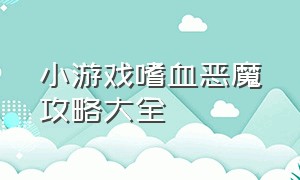 小游戏嗜血恶魔攻略大全